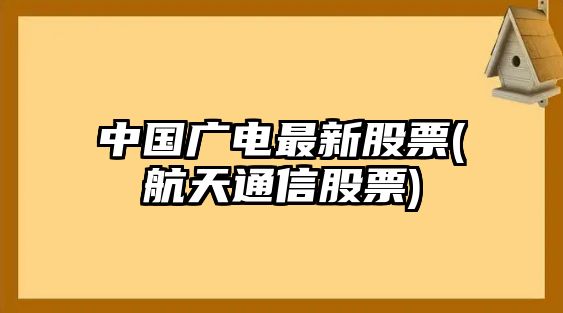 中国广电最新股票(航天通信股票)